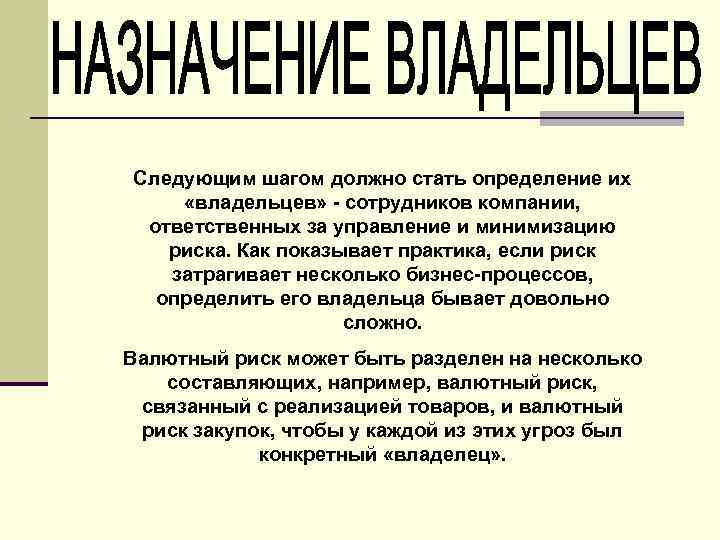 НАЗНАЧЕНИЕ ВЛАДЕЛЬЦЕВ

Следующим шагом должно стать определение их «владельцев» - сотрудников компании, ответственных за управление и минимизацию риска. Как показывает практика, если риск затрагивает несколько бизнес-процессов, определить его владельца бывает довольно сложно.

Валютный риск может быть разделен на несколько составляющих, например, валютный риск, связанный с реализацией товаров, и валютный риск закупок, чтобы у каждой из этих угроз был конкретный «владелец».